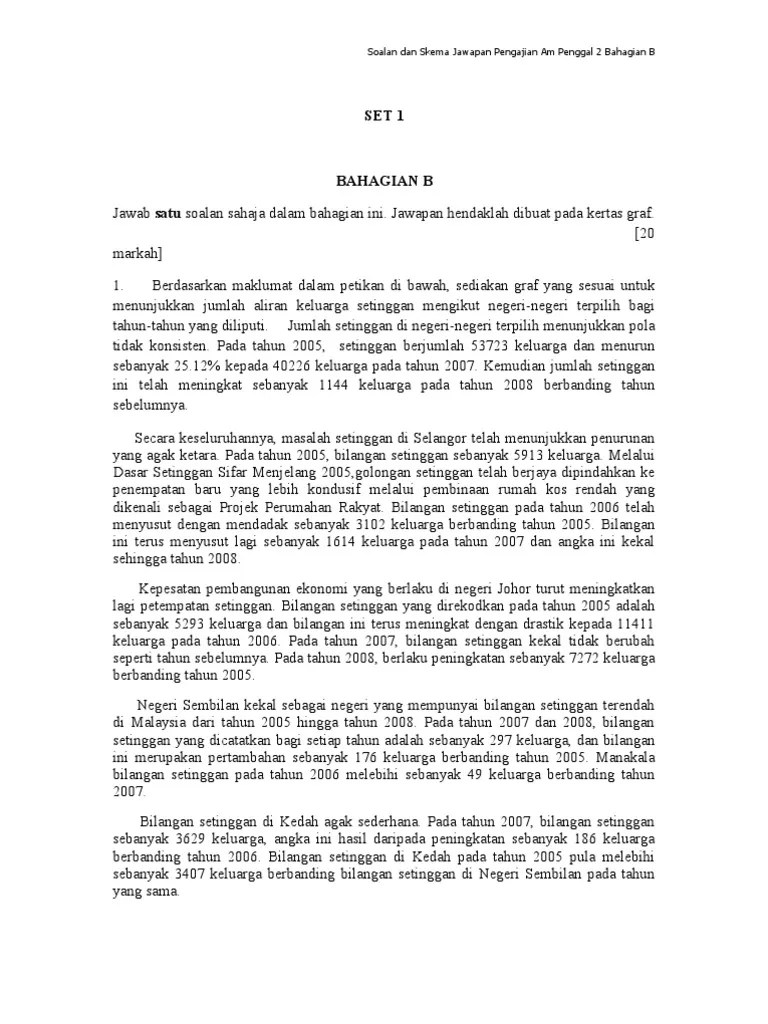 Soalan dan Skema Jawapan Pengajian Am Penggal 2 Bahagian B

SET 1

BAHAGIAN B

Jawab **satu** soalan sahaja dalam bahagian ini. Jawapan hendaklah dibuat pada kertas graf. [20 markah]

1. Berdasarkan maklumat dalam petikan di bawah, sediakan graf yang sesuai untuk menunjukkan jumlah aliran keluarga setinggan mengikut negeri-negeri terpilih bagi tahun-tahun yang diliputi. Jumlah setinggan di negeri-negeri terpilih menunjukkan pola tidak konsisten. Pada tahun 2005, setinggan berjumlah 53723 keluarga dan menurun sebanyak 25.12% kepada 40226 keluarga pada tahun 2007. Kemudian jumlah setinggan ini telah meningkat sebanyak 1144 keluarga pada tahun 2008 berbanding tahun sebelumnya.

Secara keseluruhannya, masalah setinggan di Selangor telah menunjukkan penurunan yang agak ketara. Pada tahun 2005, bilangan setinggan sebanyak 5913 keluarga. Melalui Dasar Setinggan Sifar Menjelang 2005,golongan setinggan telah berjaya dipindahkan ke penempatan baru yang lebih kondusif melalui pembinaan rumah kos rendah yang dikenali sebagai Projek Perumahan Rakyat. Bilangan setinggan pada tahun 2006 telah menyusut dengan mendadak sebanyak 3102 keluarga berbanding tahun 2005. Bilangan ini terus menyusut lagi sebanyak 1614 keluarga pada tahun 2007 dan angka ini kekal sehingga tahun 2008.

Kepesatan pembangunan ekonomi yang berlaku di negeri Johor turut meningkatkan lagi petempatan setinggan. Bilangan setinggan yang direkodkan pada tahun 2005 adalah sebanyak 5293 keluarga dan bilangan ini terus meningkat dengan drastik kepada 11411 keluarga pada tahun 2006. Pada tahun 2007, bilangan setinggan kekal tidak berubah seperti tahun sebelumnya. Pada tahun 2008, berlaku peningkatan sebanyak 7272 keluarga berbanding tahun 2005.

Negeri Sembilan kekal sebagai negeri yang mempunyai bilangan setinggan terendah di Malaysia dari tahun 2005 hingga tahun 2008. Pada tahun 2007 dan 2008, bilangan setinggan yang dicatatkan bagi setiap tahun adalah sebanyak 297 keluarga, dan bilangan ini merupakan pertambahan sebanyak 176 keluarga berbanding tahun 2005. Manakala bilangan setinggan pada tahun 2006 melebihi sebanyak 49 keluarga berbanding tahun 2007.

Bilangan setinggan di Kedah agak sederhana. Pada tahun 2007, bilangan setinggan sebanyak 3629 keluarga, angka ini hasil daripada peningkatan sebanyak 186 keluarga berbanding tahun 2006. Bilangan setinggan di Kedah pada tahun 2005 pula melebihi sebanyak 3407 keluarga berbanding bilangan setinggan di Negeri Sembilan pada tahun yang sama.